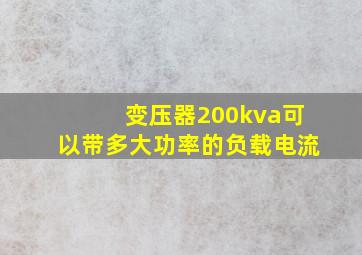 变压器200kva可以带多大功率的负载电流